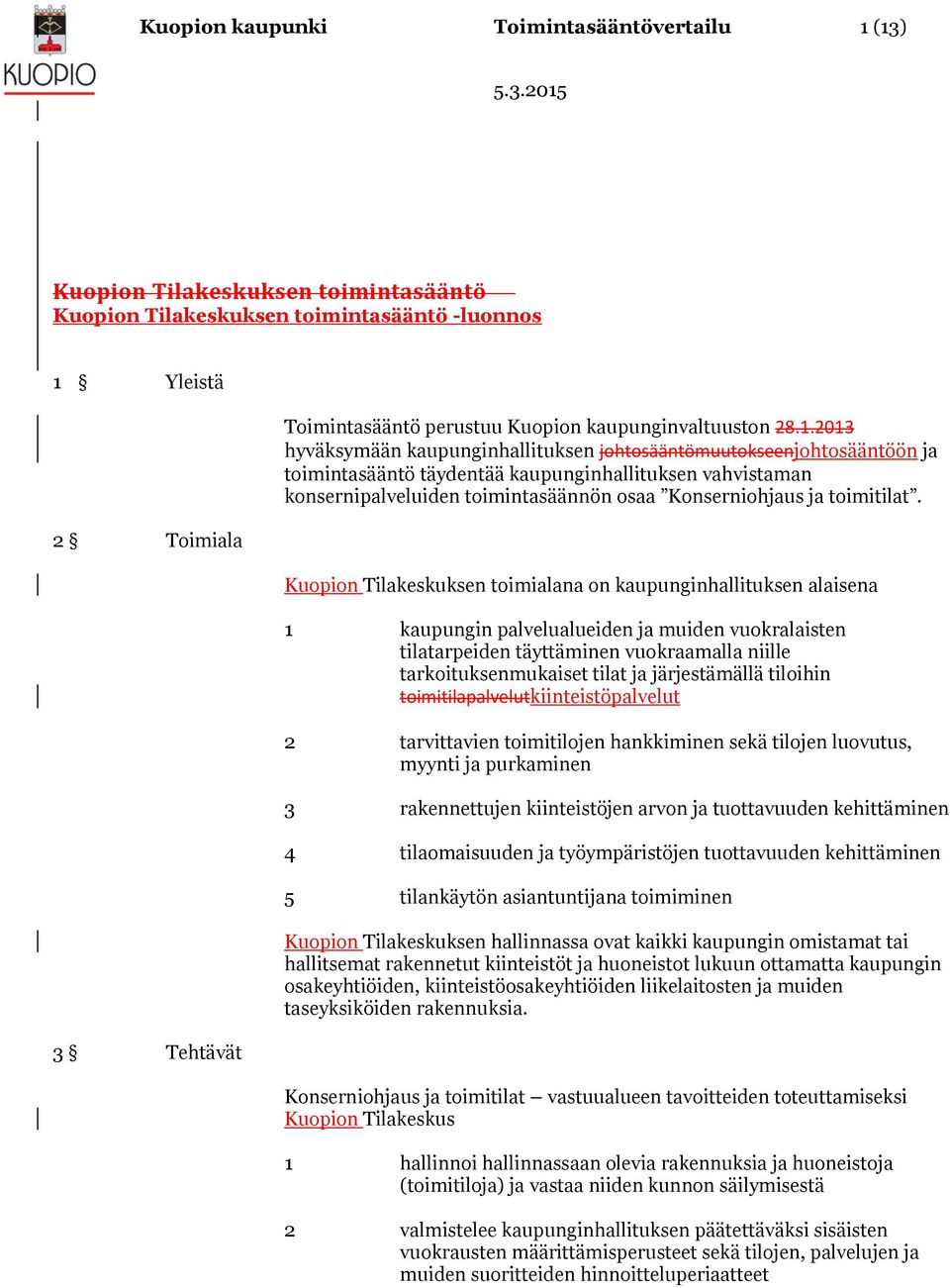 KUOPIO

Kuopion kaupunki Toimintasääntövertailu 1 (13)

5.3.2015

Kuopion Tilakeskuksen toimintasääntö
Kuopion Tilakeskuksen toimintasääntö -luonnos

1 § Yleistä

Toimintasääntö perustuu Kuopion kaupunginvaltuuston 28.1.2013 hyväksymään kaupunginhallituksen johtosääntömuutokseenjohtosääntöön ja toimintasääntö täydentää kaupunginhallituksen vahvistaman konsernipalveluiden toimintasäännön osaa ”Konserniohjaus ja toimitilat”.

2 § Toimiala

Kuopion Tilakeskuksen toimialana on kaupunginhallituksen alaisena

1 kaupungin palvelualueiden ja muiden vuokralaisten tilatarpeiden täyttäminen vuokraamalla niille tarkoituksenmukaiset tilat ja järjestämällä tiloihin toimitilapalvelutkiinteistöpalvelut

2 tarvittavien toimitilojen hankkiminen sekä tilojen luovutus, myynti ja purkaminen

3 rakennettujen kiinteistöjen arvon ja tuottavuuden kehittäminen

4 tilaomaisuuden ja työympäristöjen tuottavuuden kehittäminen

5 tilankäytön asiantuntijana toimiminen

Kuopion Tilakeskuksen hallinnassa ovat kaikki kaupungin omistamat tai hallitsemat rakennetut kiinteistöt ja huoneistot lukuun ottamatta kaupungin osakeyhtiöiden, kiinteistöosakeyhtiöiden liikelaitosten ja muiden taseyksiköiden rakennuksia.

3 § Tehtävät

Konserniohjaus ja toimitilat – vastuualueen tavoitteiden toteuttamiseksi Kuopion Tilakeskus

1 hallinnoi hallinnassaan olevia rakennuksia ja huoneistoja (toimitiloja) ja vastaa niiden kunnon säilymisestä

2 valmistelee kaupunginhallituksen päätettäväksi sisäisten vuokrausten määrittämisperusteet sekä tilojen, palvelujen ja muiden suoritteiden hinnoitteluperiaatteet